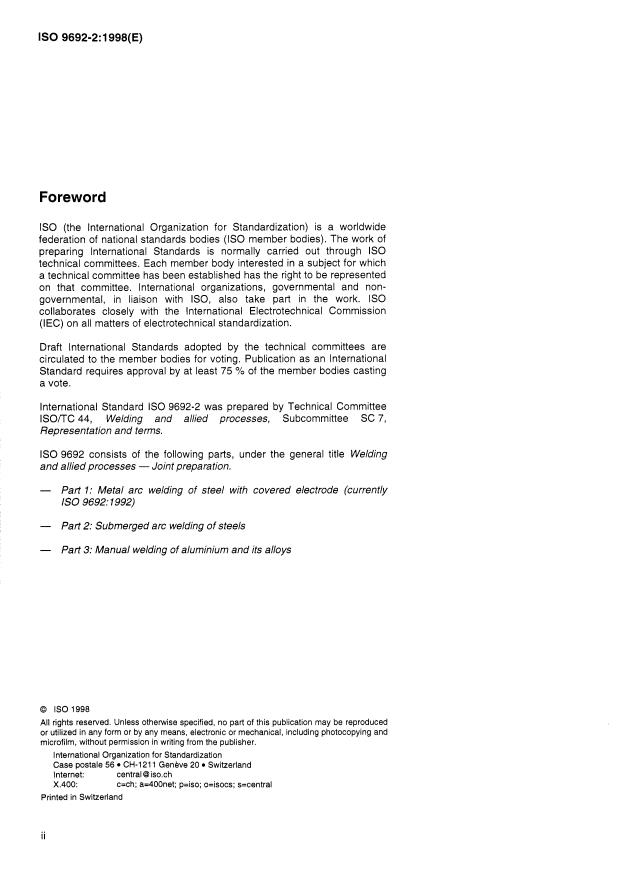 ISO 9692-2:1998(E)

Foreword

ISO (the International Organization for Standardization) is a worldwide federation of national standards bodies (ISO member bodies). The work of preparing International Standards is normally carried out through ISO technical committees. Each member body interested in a subject for which a technical committee has been established has the right to be represented on that committee. International organizations, governmental and non-governmental, in liaison with ISO, also take part in the work. ISO collaborates closely with the International Electrotechnical Commission (IEC) on all matters of electrotechnical standardization.

Draft International Standards adopted by the technical committees are circulated to the member bodies for voting. Publication as an International Standard requires approval by at least 75 % of the member bodies casting a vote.

International Standard ISO 9692-2 was prepared by Technical Committee ISO/TC 44, Welding and allied processes, Subcommittee SC 7, Representation and terms.

ISO 9692 consists of the following parts, under the general title Welding and allied processes — Joint preparation.

— Part 1: Metal arc welding of steel with covered electrode (currently ISO 9692:1992)

— Part 2: Submerged arc welding of steels

— Part 3: Manual welding of aluminium and its alloys

© ISO 1998
All rights reserved. Unless otherwise specified, no part of this publication may be reproduced or utilized in any form or by any means, electronic or mechanical, including photocopying and microfilm, without permission in writing from the publisher.
International Organization for Standardization
Case postale 56 • CH-1211 Genève 20 • Switzerland
Internet: central@iso.ch
X.400: c=ch; a=400net; p=iso; o=isocs; s=central
Printed in Switzerland

ii